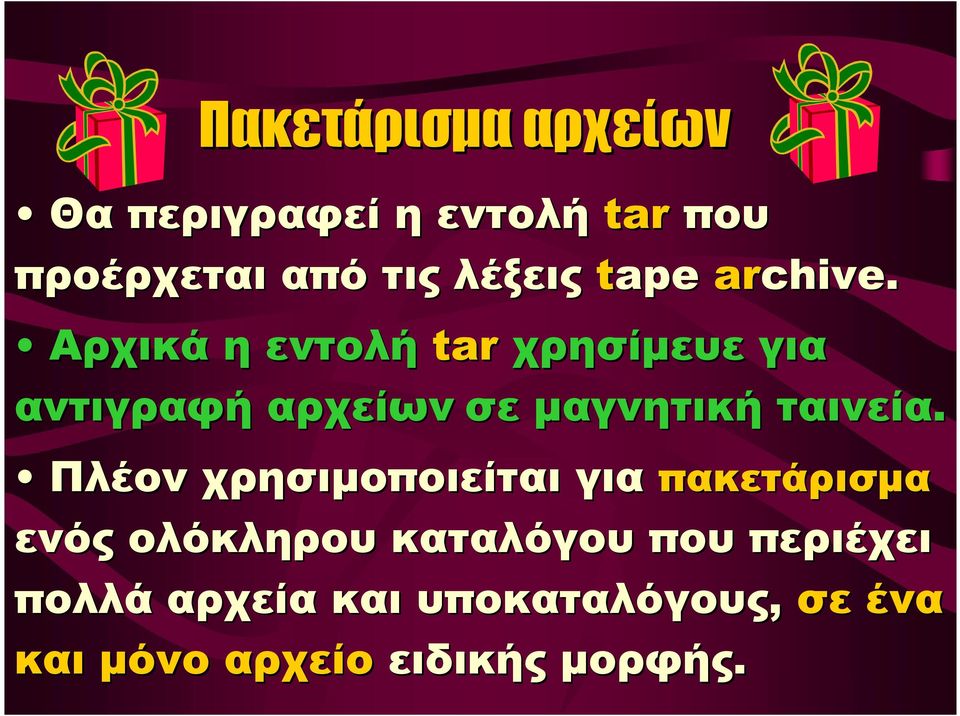 Πακετάρισμα αρχείων

• Θα περιγραφεί η εντολή tar που προέρχεται από τις λέξεις tape archive.

• Αρχικά η εντολή tar χρησίμευε για αντιγραφή αρχείων σε μαγνητική ταινεία.

• Πλέον χρησιμοποιείται για πακετάρισμα ενός ολόκληρου καταλόγου που περιέχει πολλά αρχεία και υποκαταλόγους, σε ένα και μόνο αρχείο ειδικής μορφής.